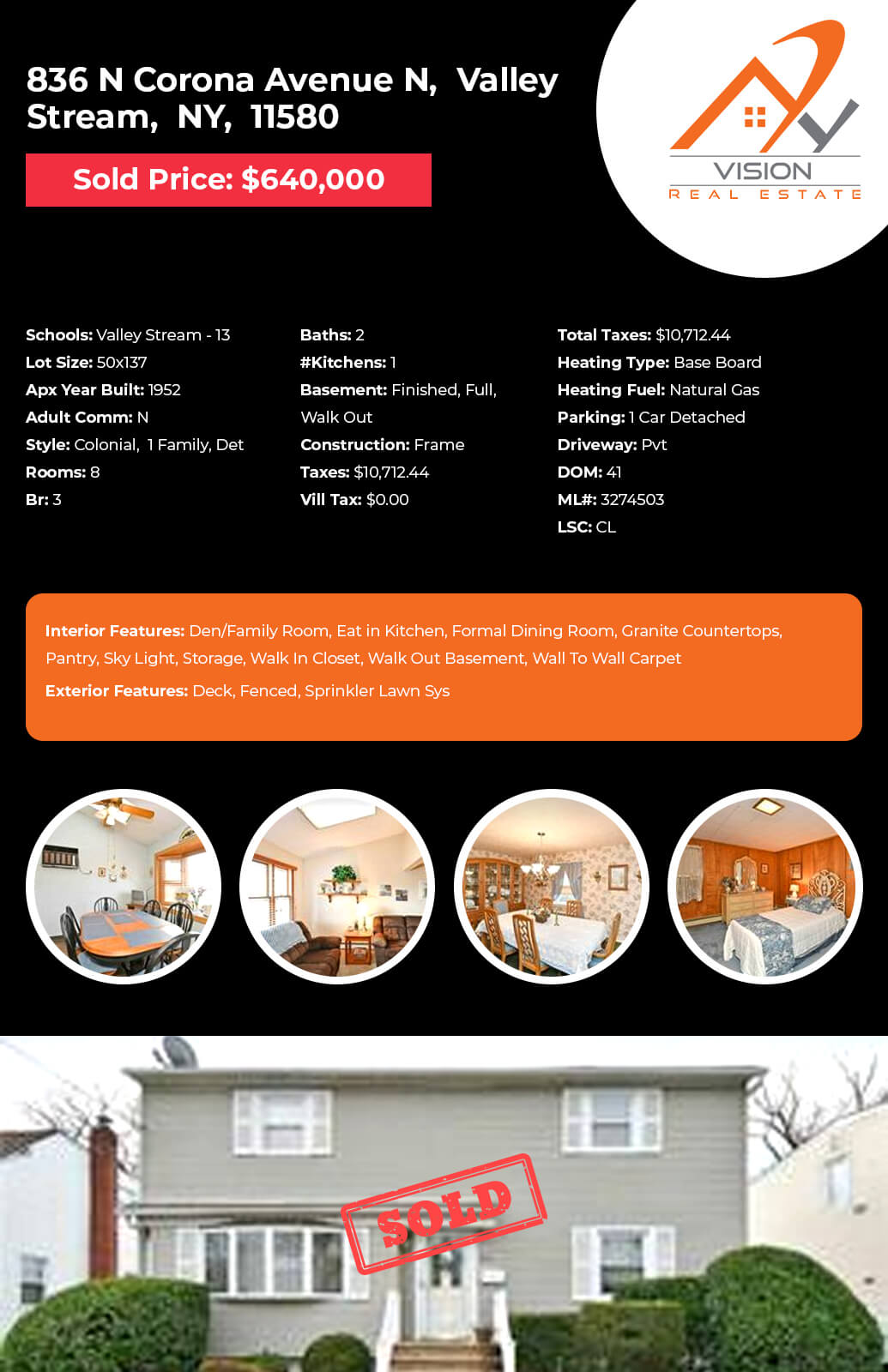 836 N Corona Avenue N, Valley Stream, NY, 11580

Sold Price: $640,000

VISION
REAL ESTATE

Schools: Valley Stream - 13
Lot Size: 50x137
Apx Year Built: 1952
Adult Comm: N
Style: Colonial, 1 Family, Det
Rooms: 8
Br: 3

Baths: 2
#Kitchens: 1
Basement: Finished, Full, Walk Out
Construction: Frame
Taxes: $10,712.44
Vill Tax: $0.00

Total Taxes: $10,712.44
Heating Type: Base Board
Heating Fuel: Natural Gas
Parking: 1 Car Detached
Driveway: Pvt
DOM: 41
ML#: 3274503
LSC: CL

Interior Features: Den/Family Room, Eat in Kitchen, Formal Dining Room, Granite Countertops, Pantry, Sky Light, Storage, Walk In Closet, Walk Out Basement, Wall To Wall Carpet

Exterior Features: Deck, Fenced, Sprinkler Lawn Sys

SOLD